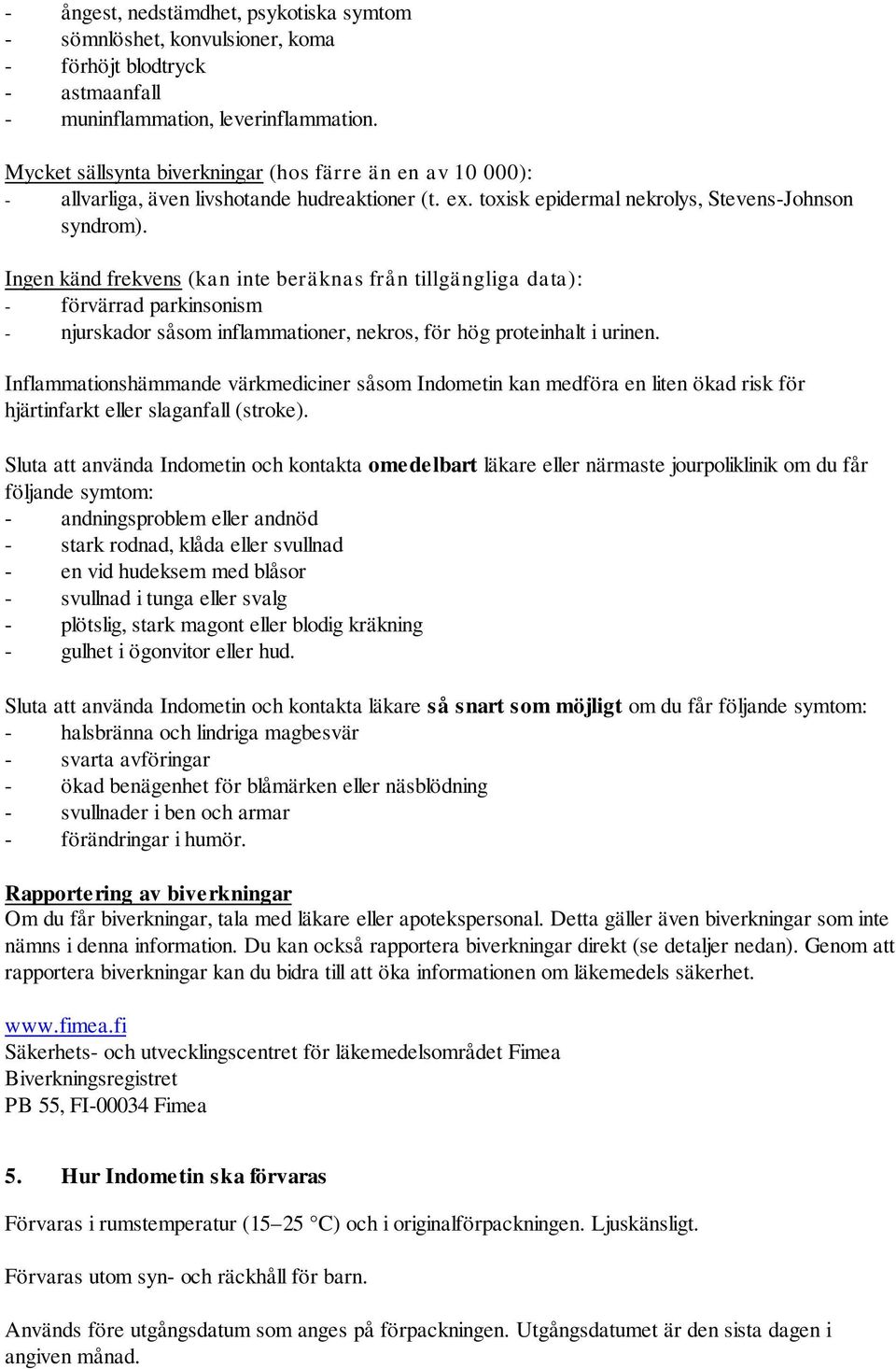 - ångest, nedstämdhet, psykotiska symtom
- sömnlöshet, konvulsioner, koma
- förhöjt blodtryck
- astmaanfall
- muninflammation, leverinflammation.

Mycket sällsynta biverkningar (hos färre än en av 10 000):
- allvarliga, även livshotande hudreaktioner (t. ex. toxisk epidermal nekrolys, Stevens-Johnson syndrom).

Ingen känd frekvens (kan inte beräknas från tillgängliga data):
- förvärrad parkinsonism
- njurskador såsom inflammationer, nekros, för hög proteinhalt i urinen.

Inflammationshämmande värkmediciner såsom Indometin kan medföra en liten ökad risk för hjärtinfarkt eller slaganfall (stroke).

Sluta att använda Indometin och kontakta omedelbart läkare eller närmaste jourpoliklinik om du får följande symtom:
- andningsproblem eller andnöd
- stark rodnad, klåda eller svullnad
- en vid hudeksem med blåsor
- svullnad i tunga eller svalg
- plötslig, stark magont eller blodig kräkning
- gulhet i ögonvitor eller hud.

Sluta att använda Indometin och kontakta läkare så snart som möjligt om du får följande symtom:
- halsbränna och lindriga magbesvär
- svarta avföringar
- ökad benägenhet för blåmärken eller näsblödning
- svullnader i ben och armar
- förändringar i humör.

Rapportering av biverkningar
Om du får biverkningar, tala med läkare eller apotekspersonal. Detta gäller även biverkningar som inte nämns i denna information. Du kan också rapportera biverkningar direkt (se detaljer nedan). Genom att rapportera biverkningar kan du bidra till att öka informationen om läkemedels säkerhet.

www.fimea.fi
Säkerhets- och utvecklingscentret för läkemedelsområdet Fimea
Biverkningsregistret
PB 55, FI-00034 Fimea

5. Hur Indometin ska förvaras

Förvaras i rumstemperatur (15–25 °C) och i originalförpackningen. Ljuskänsligt.

Förvaras utom syn- och räckhåll för barn.

Används före utgångsdatum som anges på förpackningen. Utgångsdatumet är den sista dagen i angiven månad.